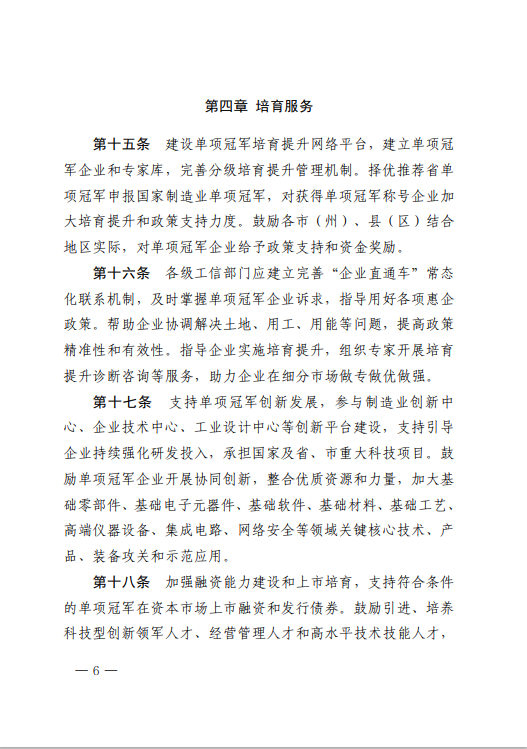 第四章 培育服务

第十五条 建设单项冠军培育提升网络平台，建立单项冠军企业和专家库，完善分级培育提升管理机制。择优推荐省单项冠军申报国家制造业单项冠军，对获得单项冠军称号企业加大培育提升和政策支持力度。鼓励各市（州）、县（区）结合地区实际，对单项冠军企业给予政策支持和资金奖励。

第十六条 各级工信部门应建立完善“企业直通车”常态化联系机制，及时掌握单项冠军企业诉求，指导用好各项惠企政策。帮助企业协调解决土地、用工、用能等问题，提高政策精准性和有效性。指导企业实施培育提升，组织专家开展培育提升诊断咨询等服务，助力企业在细分市场做专做优做强。

第十七条 支持单项冠军创新发展，参与制造业创新中心、企业技术中心、工业设计中心等创新平台建设，支持引导企业持续强化研发投入，承担国家及省、市重大科技项目。鼓励单项冠军企业开展协同创新，整合优质资源和力量，加大基础零部件、基础电子元器件、基础软件、基础材料、基础工艺、高端仪器设备、集成电路、网络安全等领域关键核心技术、产品、装备攻关和示范应用。

第十八条 加强融资能力建设和上市培育，支持符合条件的单项冠军在资本市场上市融资和发行债券。鼓励引进、培养科技型创新领军人才、经营管理人才和高水平技术技能人才，

— 6 —